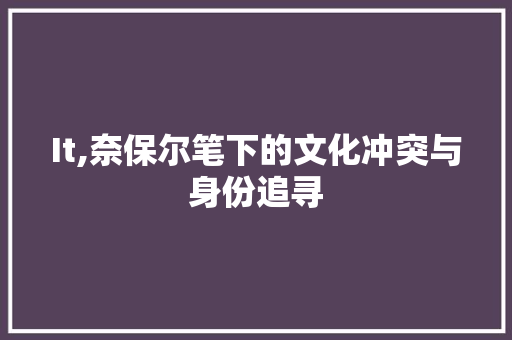 It,奈保尔笔下的文化冲突与身份追寻